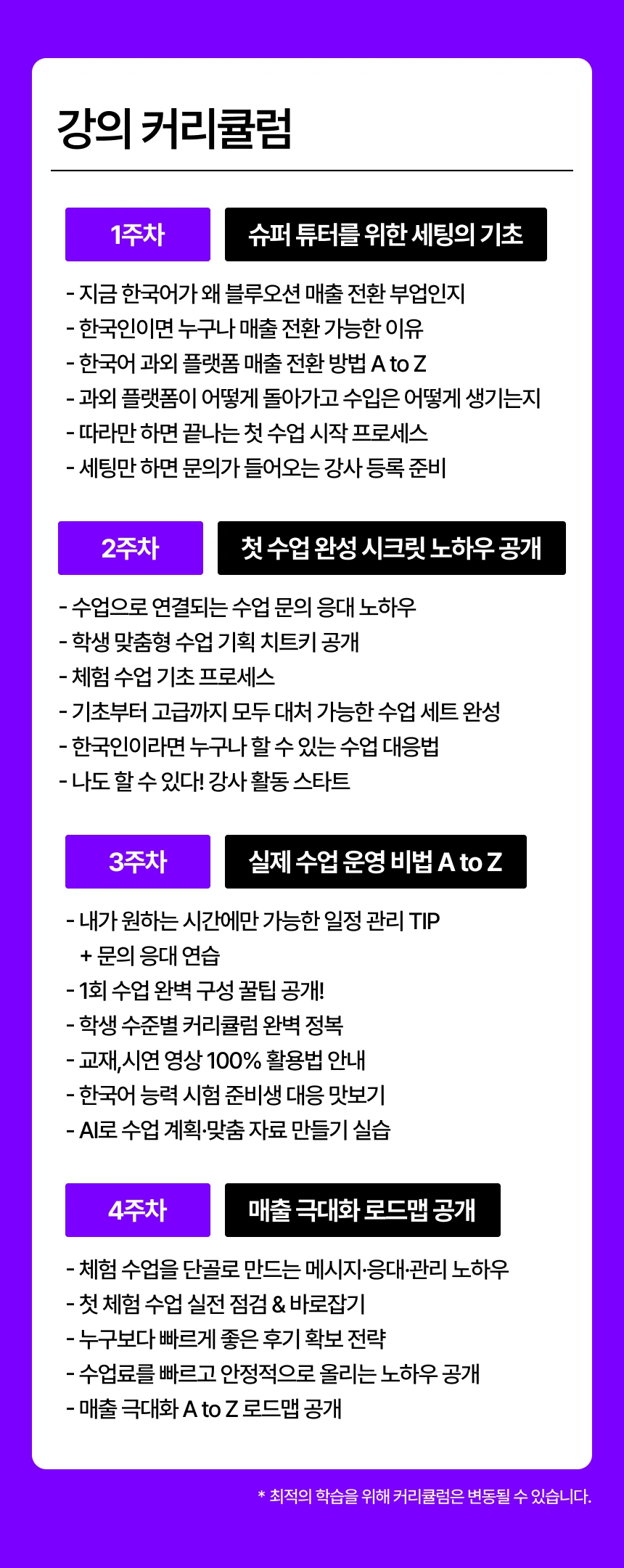 강의 커리큘럼

1주차
슈퍼 튜터를 위한 세팅의 기초

- 지금 한국어가 왜 블루오션 매출 전환 부업인지
- 한국인이면 누구나 매출 전환 가능한 이유
- 한국어 과외 플랫폼 매출 전환 방법 A to Z
- 과외 플랫폼이 어떻게 돌아가고 수입은 어떻게 생기는지
- 따라만 하면 끝나는 첫 수업 시작 프로세스
- 세팅만 하면 문의가 들어오는 강사 등록 준비

2주차
첫 수업 완성 시크릿 노하우 공개

- 수업으로 연결되는 수업 문의 응대 노하우
- 학생 맞춤형 수업 기획 치트키 공개
- 체험 수업 기초 프로세스
- 기초부터 고급까지 모두 대처 가능한 수업 세트 완성
- 한국인이라면 누구나 할 수 있는 수업 대응법
- 나도 할 수 있다! 강사 활동 스타트

3주차
실제 수업 운영 비법 A to Z

- 내가 원하는 시간에만 가능한 일정 관리 TIP + 문의 응대 연습
- 1회 수업 완벽 구성 꿀팁 공개!
- 학생 수준별 커리큘럼 완벽 정복
- 교재,시연 영상 100% 활용법 안내
- 한국어 능력 시험 준비생 대응 맛보기
- AI로 수업 계획·맞춤 자료 만들기 실습

4주차
매출 극대화 로드맵 공개

- 체험 수업을 단골로 만드는 메시지·응대·관리 노하우
- 첫 체험 수업 실전 점검 & 바로잡기
- 누구보다 빠르게 좋은 후기 확보 전략
- 수업료를 빠르고 안정적으로 올리는 노하우 공개
- 매출 극대화 A to Z 로드맵 공개

* 최적의 학습을 위해 커리큘럼은 변동될 수 있습니다.